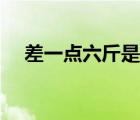 差一点六斤是